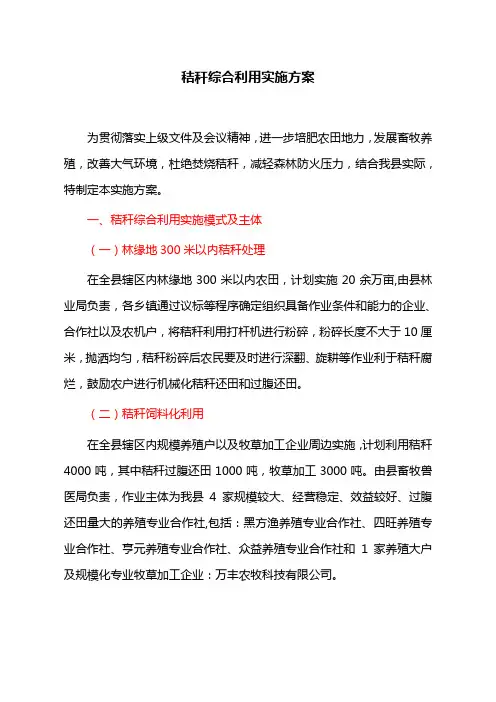 秸秆综合利用实施方案

为贯彻落实上级文件及会议精神，进一步培肥农田地力，发展畜牧养殖，改善大气环境，杜绝焚烧秸秆，减轻森林防火压力，结合我县实际，特制定本实施方案。

一、秸秆综合利用实施模式及主体

（一）林缘地 300 米以内秸秆处理

在全县辖区内林缘地 300 米以内农田，计划实施 20 余万亩,由县林业局负责，各乡镇通过议标等程序确定组织具备作业条件和能力的企业、合作社以及农机户，将秸秆利用打杆机进行粉碎，粉碎长度不大于 10 厘米，抛洒均匀，秸秆粉碎后农民要及时进行深翻、旋耕等作业利于秸秆腐烂，鼓励农户进行机械化秸秆还田和过腹还田。

（二）秸秆饲料化利用

在全县辖区内规模养殖户以及牧草加工企业周边实施，计划利用秸秆 4000 吨，其中秸秆过腹还田 1000 吨，牧草加工 3000 吨。由县畜牧兽医局负责，作业主体为我县 4 家规模较大、经营稳定、效益较好、过腹还田量大的养殖专业合作社,包括：黑方渔养殖专业合作社、四旺养殖专业合作社、亨元养殖专业合作社、众益养殖专业合作社和 1 家养殖大户及规模化专业牧草加工企业：万丰农牧科技有限公司。